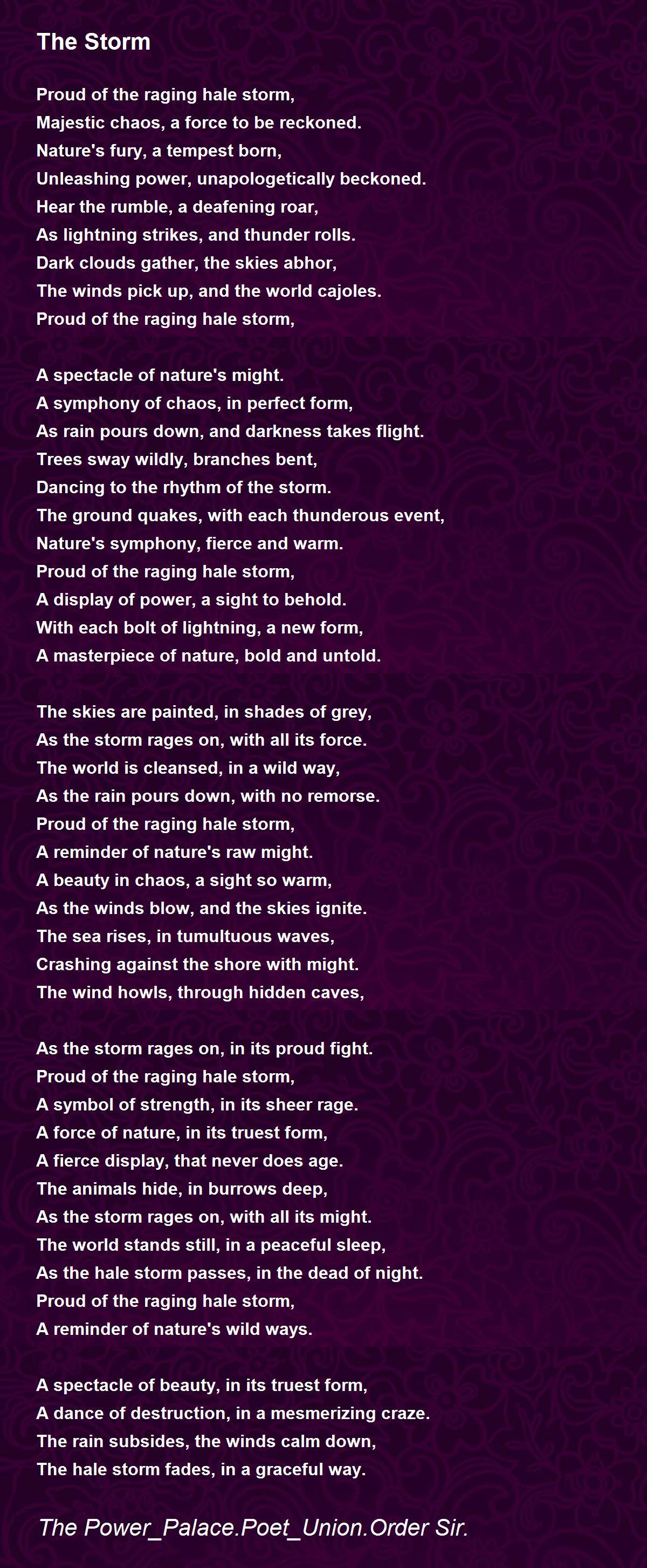 The Storm

Proud of the raging hale storm,
Majestic chaos, a force to be reckoned.
Nature's fury, a tempest born,
Unleashing power, unapologetically beckoned.
Hear the rumble, a deafening roar,
As lightning strikes, and thunder rolls.
Dark clouds gather, the skies abhor,
The winds pick up, and the world cajoles.
Proud of the raging hale storm,

A spectacle of nature's might.
A symphony of chaos, in perfect form,
As rain pours down, and darkness takes flight.
Trees sway wildly, branches bent,
Dancing to the rhythm of the storm.
The ground quakes, with each thunderous event,
Nature's symphony, fierce and warm.
Proud of the raging hale storm,
A display of power, a sight to behold.
With each bolt of lightning, a new form,
A masterpiece of nature, bold and untold.

The skies are painted, in shades of grey,
As the storm rages on, with all its force.
The world is cleansed, in a wild way,
As the rain pours down, with no remorse.
Proud of the raging hale storm,
A reminder of nature's raw might.
A beauty in chaos, a sight so warm,
As the winds blow, and the skies ignite.
The sea rises, in tumultuous waves,
Crashing against the shore with might.
The wind howls, through hidden caves,

As the storm rages on, in its proud fight.
Proud of the raging hale storm,
A symbol of strength, in its sheer rage.
A force of nature, in its truest form,
A fierce display, that never does age.
The animals hide, in burrows deep,
As the storm rages on, with all its might.
The world stands still, in a peaceful sleep,
As the hale storm passes, in the dead of night.
Proud of the raging hale storm,
A reminder of nature's wild ways.

A spectacle of beauty, in its truest form,
A dance of destruction, in a mesmerizing craze.
The rain subsides, the winds calm down,
The hale storm fades, in a graceful way.

The Power_Palace.Poet_Union.Order Sir.